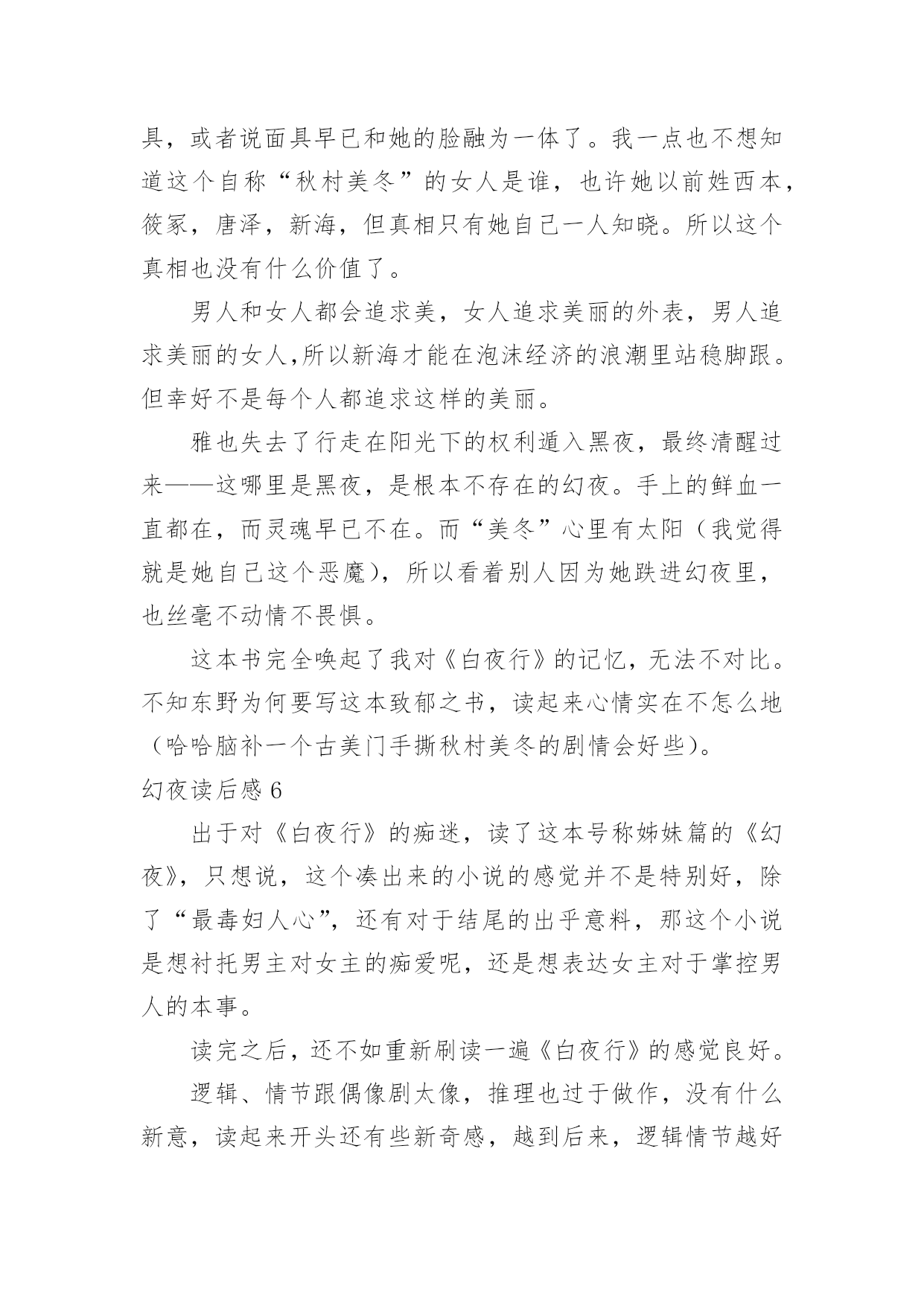 具，或者说面具早已和她的脸融为一体了。我一点也不想知道这个自称“秋村美冬”的女人是谁，也许她以前姓西本，筱冢，唐泽，新海，但真相只有她自己一人知晓。所以这个真相也没有什么价值了。

男人和女人都会追求美，女人追求美丽的外表，男人追求美丽的女人,所以新海才能在泡沫经济的浪潮里站稳脚跟。但幸好不是每个人都追求这样的美丽。

雅也失去了行走在阳光下的权利遁入黑夜，最终清醒过来——这哪里是黑夜，是根本不存在的幻夜。手上的鲜血一直都在，而灵魂早已不在。而“美冬”心里有太阳（我觉得就是她自己这个恶魔），所以看着别人因为她跌进幻夜里，也丝毫不动情不畏惧。

这本书完全唤起了我对《白夜行》的记忆，无法不对比。不知东野为何要写这本致郁之书，读起来心情实在不怎么地（哈哈脑补一个古美门手撕秋村美冬的剧情会好些）。

幻夜读后感 6

出于对《白夜行》的痴迷，读了这本号称姊妹篇的《幻夜》，只想说，这个凑出来的小说的感觉并不是特别好，除了“最毒妇人心”，还有对于结尾的出乎意料，那这个小说是想衬托男主对女主的痴爱呢，还是想表达女主对于掌控男人的本事。

读完之后，还不如重新刷读一遍《白夜行》的感觉良好。

逻辑、情节跟偶像剧太像，推理也过于做作，没有什么新意，读起来开头还有些新奇感，越到后来，逻辑情节越好